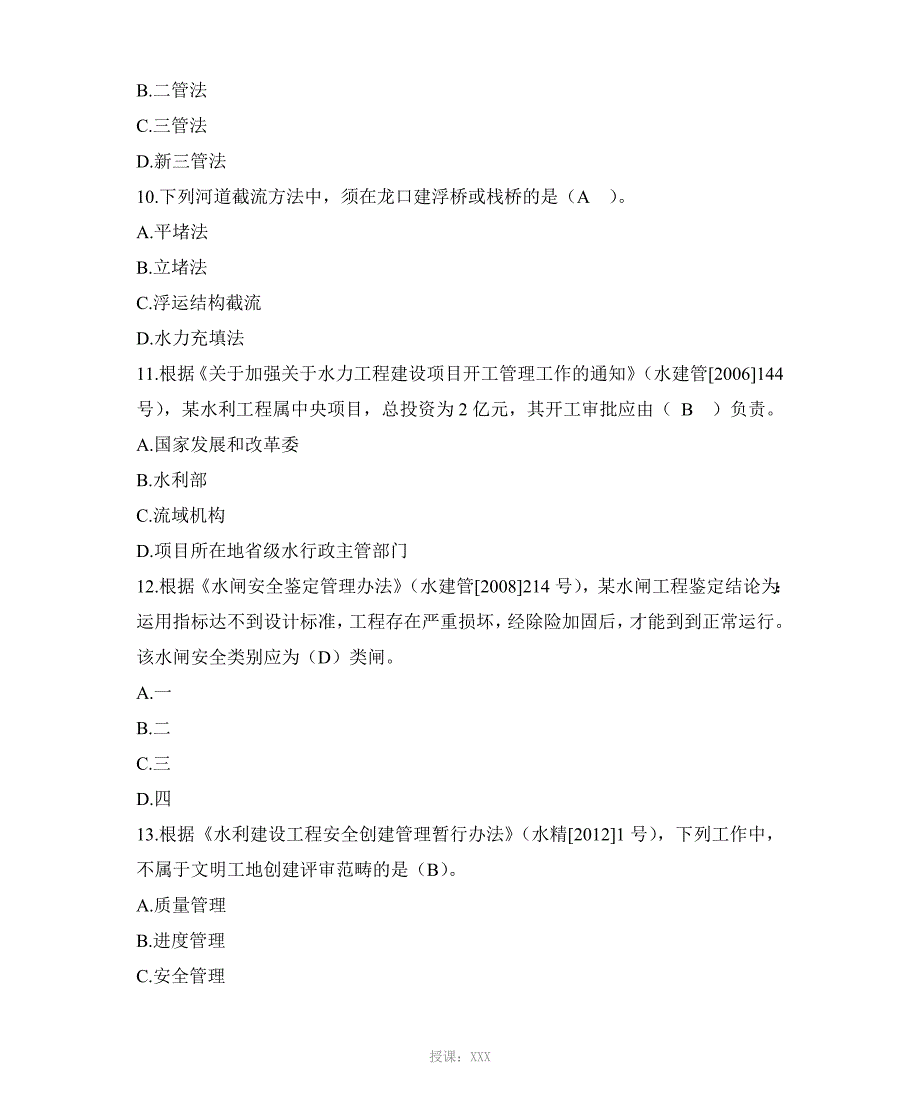 B.二管法

C.三管法

D.新三管法

10.下列河道截流方法中，须在龙口建浮桥或栈桥的是（A　）。

A.平堵法

B.立堵法

C.浮运结构截流

D.水力充填法

11.根据《关于加强关于水力工程建设项目开工管理工作的通知》（水建管[2006]144号），某水利工程属中央项目，总投资为2亿元，其开工审批应由（ B　）负责。

A.国家发展和改革委

B.水利部

C.流域机构

D.项目所在地省级水行政主管部门

12.根据《水闸安全鉴定管理办法》（水建管[2008]214号），某水闸工程鉴定结论为:运用指标达不到设计标准，工程存在严重损坏，经除险加固后，才能到到正常运行。该水闸安全类别应为（D）类闸。

A.一

B.二

C.三

D.四

13.根据《水利建设工程安全创建管理暂行办法》（水精[2012]1号），下列工作中，不属于文明工地创建评审范畴的是（B）。

A.质量管理

B.进度管理

C.安全管理

授课：XXX